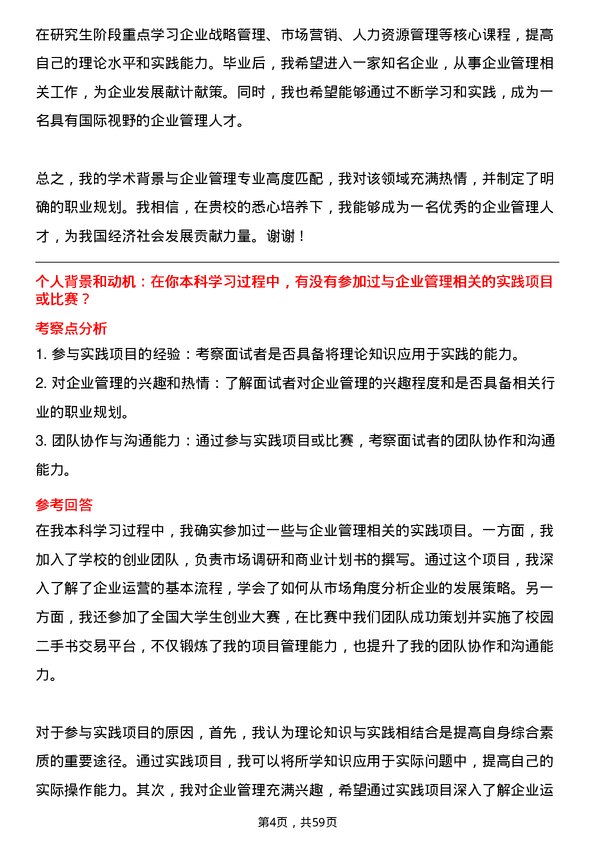 在研究生阶段重点学习企业战略管理、市场营销、人力资源管理等核心课程，提高自己的理论水平和实践能力。毕业后，我希望进入一家知名企业，从事企业管理相关工作，为企业发展献计献策。同时，我也希望能够通过不断学习和实践，成为一名具有国际视野的企业管理人才。

总之，我的学术背景与企业管理专业高度匹配，我对该领域充满热情，并制定了明确的职业规划。我相信，在贵校的悉心培养下，我能够成为一名优秀的企业管理人才，为我国经济社会发展贡献力量。谢谢！

个人背景和动机：在你本科学习过程中，有没有参加过与企业管理相关的实践项目或比赛？

考察点分析

1. 参与实践项目的经验：考察面试者是否具备将理论知识应用于实践的能力。

2. 对企业管理的兴趣和热情：了解面试者对企业管理的兴趣程度和是否具备相关行业的职业规划。

3. 团队协作与沟通能力：通过参与实践项目或比赛，考察面试者的团队协作和沟通能力。

参考回答

在我本科学习过程中，我确实参加过一些与企业管理相关的实践项目。一方面，我加入了学校的创业团队，负责市场调研和商业计划书的撰写。通过这个项目，我深入了解了企业运营的基本流程，学会了如何从市场角度分析企业的发展策略。另一方面，我还参加了全国大学生创业大赛，在比赛中我们团队成功策划并实施了校园二手书交易平台，不仅锻炼了我的项目管理能力，也提升了我的团队协作和沟通能力。

对于参与实践项目的原因，首先，我认为理论知识与实践相结合是提高自身综合素质的重要途径。通过实践项目，我可以将所学知识应用于实际问题中，提高自己的实际操作能力。其次，我对企业管理充满兴趣，希望通过实践项目深入了解企业运

第4页，共59页